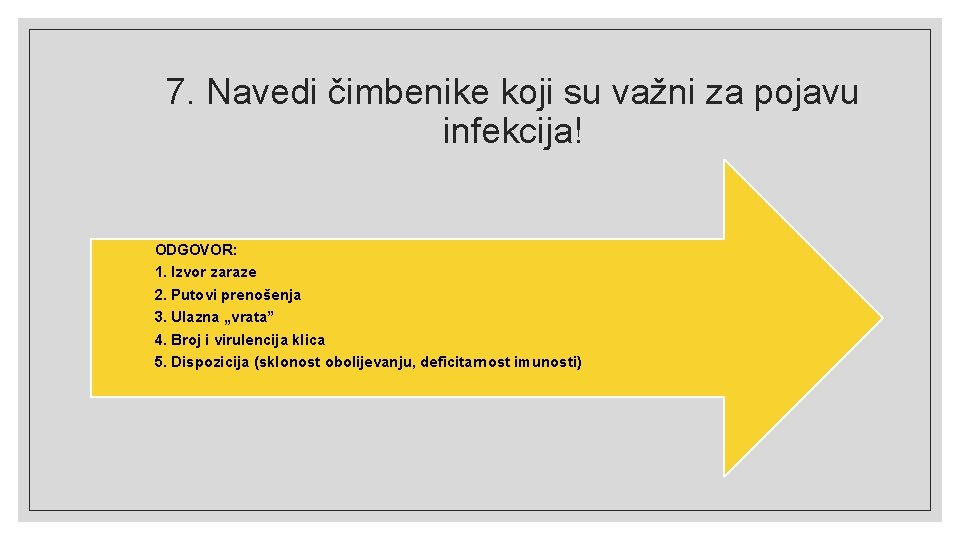 7. Navedi čimbenike koji su važni za pojavu infekcija!

ODGOVOR:
1. Izvor zaraze
2. Putovi prenošenja
3. Ulazna „vrata”
4. Broj i virulencija klica
5. Dispozicija (sklonost obolijevanju, deficitarnost imunosti)